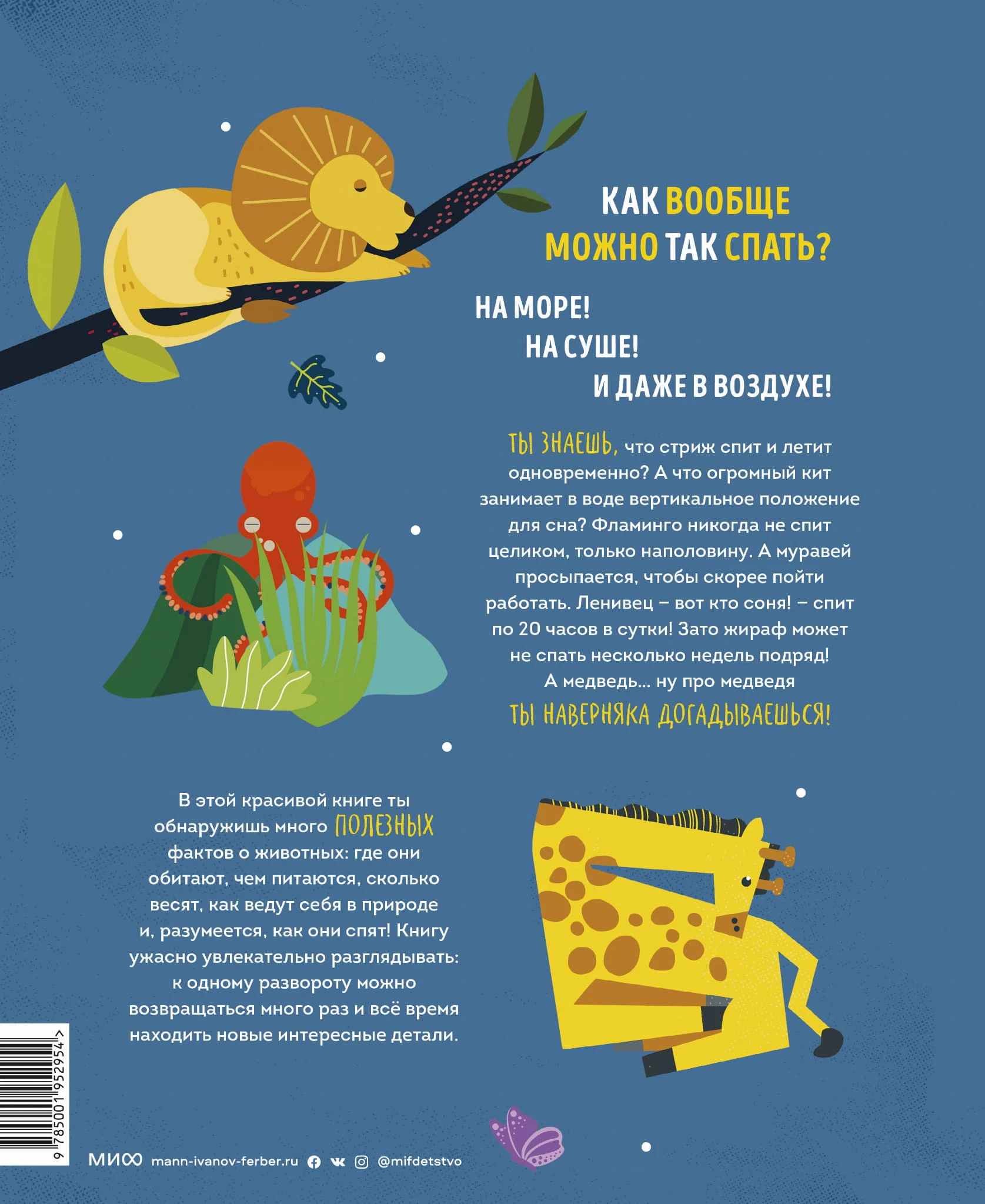 КАК ВООБЩЕ
МОЖНО ТАК СПАТЬ?

НА МОРЕ!
НА СУШЕ!
И ДАЖЕ В ВОЗДУХЕ!

ТЫ ЗНАЕШЬ, что стриж спит и летит одновременно? А что огромный кит занимает в воде вертикальное положение для сна? Фламинго никогда не спит целиком, только наполовину. А муравей просыпается, чтобы скорее пойти работать. Ленивец – вот кто соня! – спит по 20 часов в сутки! Зато жираф может не спать несколько недель подряд! А медведь... ну про медведя ТЫ НАВЕРНЯКА ДОГАДЫВАЕШЬСЯ!

В этой красивой книге ты обнаружишь много ПОЛЕЗНЫХ фактов о животных: где они обитают, чем питаются, сколько весят, как ведут себя в природе и, разумеется, как они спят! Книгу ужасно увлекательно разглядывать: к одному развороту можно возвращаться много раз и всё время находить новые интересные детали.

9 785001 952954 >

МИФ mann-ivanov-ferber.ru @mifdetstvo